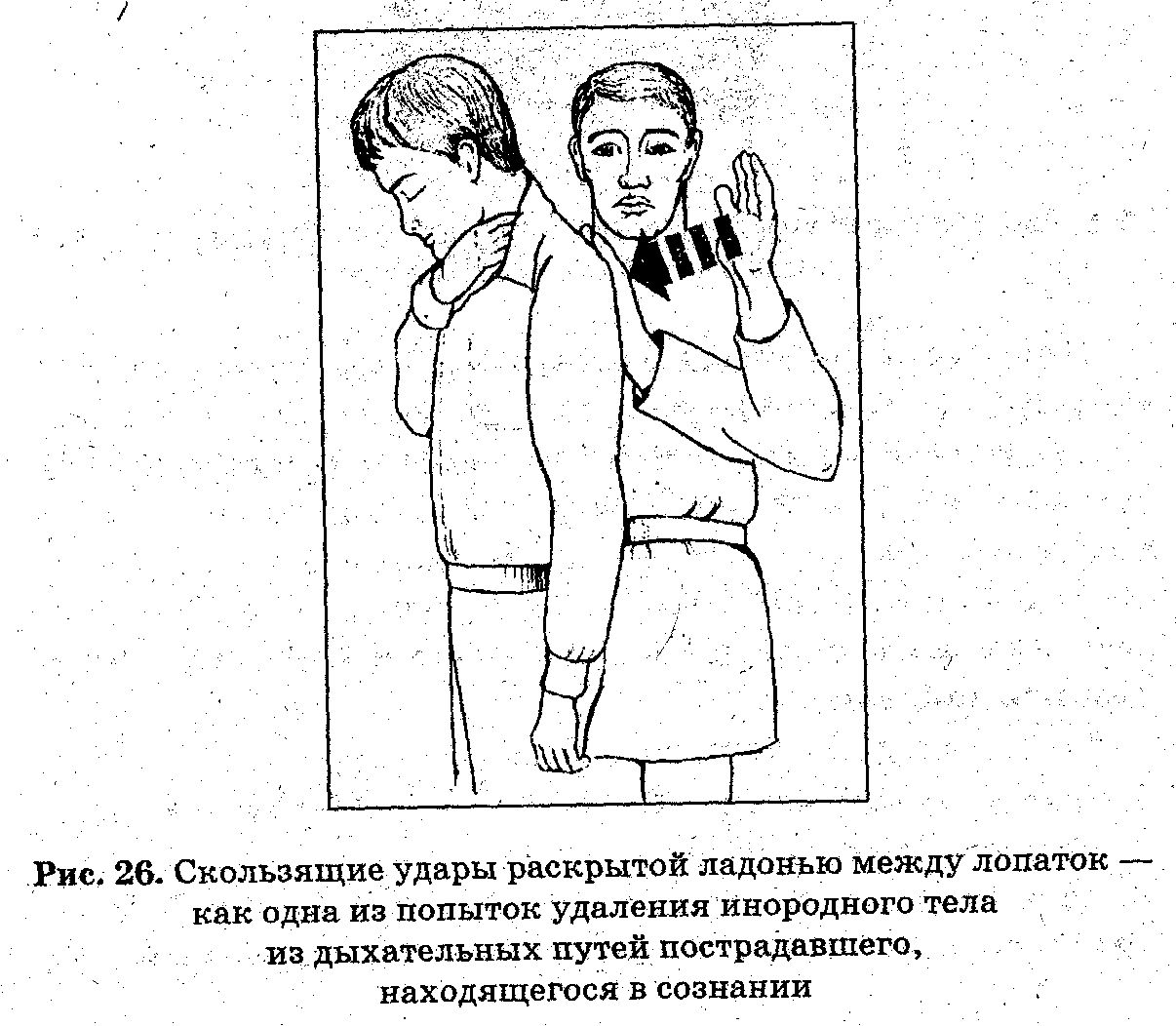 Рис. 26. Скользящие удары раскрытой ладонью между лопаток — как одна из попыток удаления инородного тела из дыхательных путей пострадавшего, находящегося в сознании